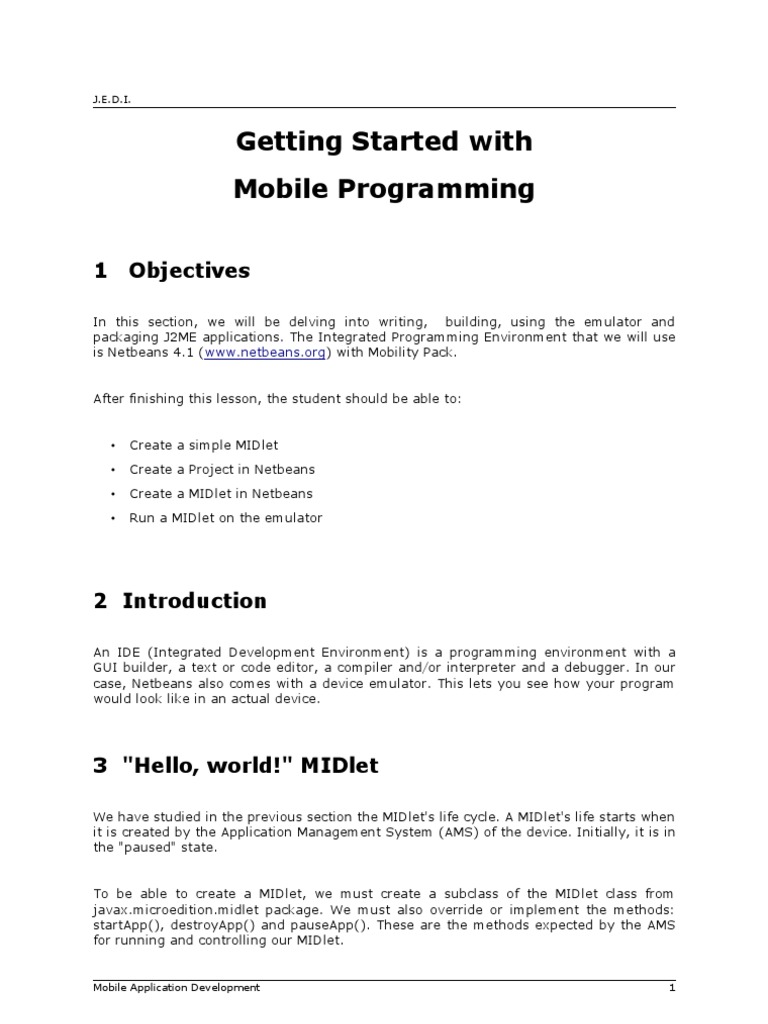 J.E.D.I.

Getting Started with
Mobile Programming

1 Objectives

In this section, we will be delving into writing, building, using the emulator and packaging J2ME applications. The Integrated Programming Environment that we will use is Netbeans 4.1 (www.netbeans.org) with Mobility Pack.

After finishing this lesson, the student should be able to:

• Create a simple MIDlet
• Create a Project in Netbeans
• Create a MIDlet in Netbeans
• Run a MIDlet on the emulator

2 Introduction

An IDE (Integrated Development Environment) is a programming environment with a GUI builder, a text or code editor, a compiler and/or interpreter and a debugger. In our case, Netbeans also comes with a device emulator. This lets you see how your program would look like in an actual device.

3 "Hello, world!" MIDlet

We have studied in the previous section the MIDlet's life cycle. A MIDlet's life starts when it is created by the Application Management System (AMS) of the device. Initially, it is in the "paused" state.

To be able to create a MIDlet, we must create a subclass of the MIDlet class from javax.microedition.midlet package. We must also override or implement the methods: startApp(), destroyApp() and pauseApp(). These are the methods expected by the AMS for running and controlling our MIDlet.

Mobile Application Development 1